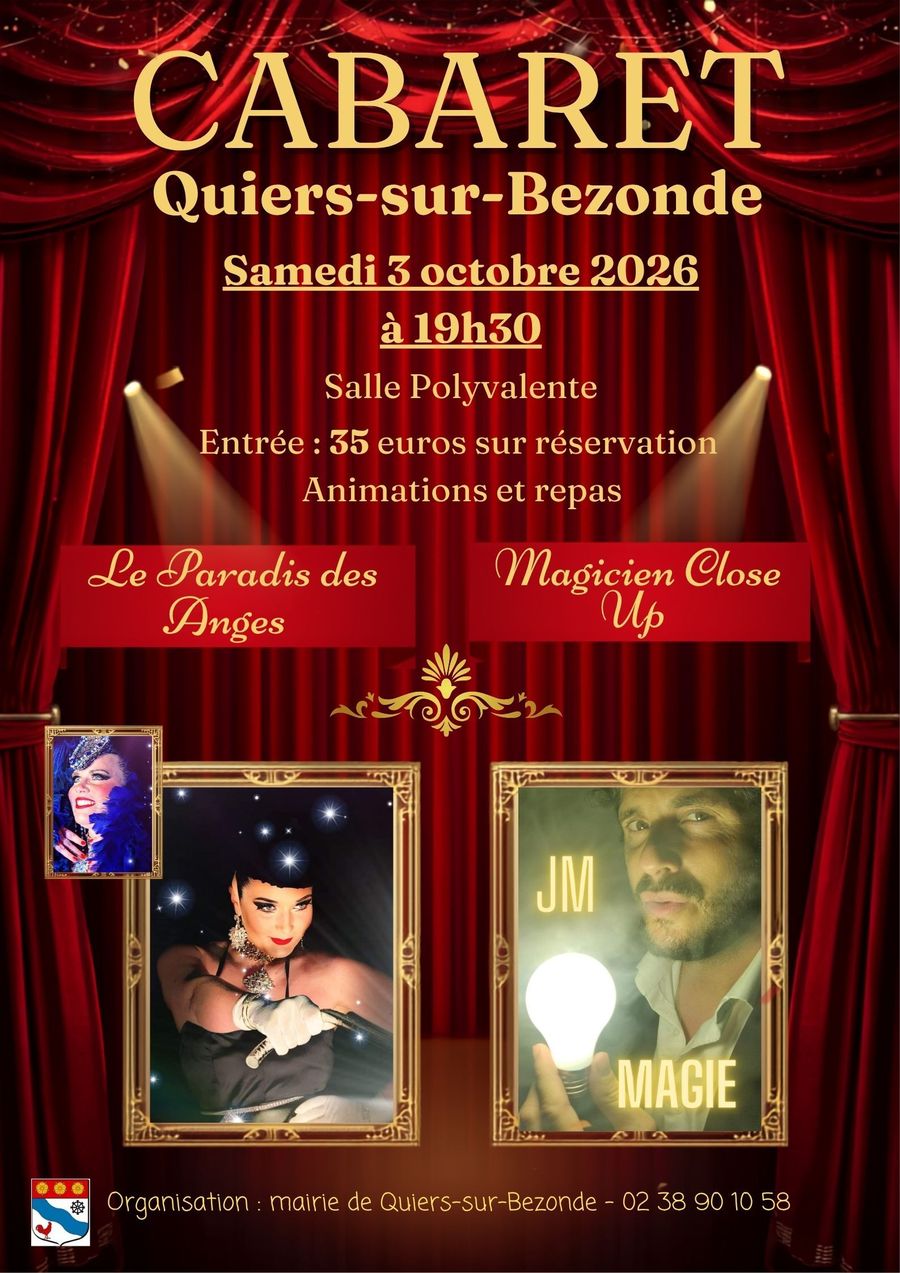 CABARET
Quiers-sur-Bezonde

Samedi 3 octobre 2026
à 19h30

Salle Polyvalente

Entrée : 35 euros sur réservation
Animations et repas

Le Paradis des Anges

Magicien Close Up

JM
MAGIE

Organisation : mairie de Quiers-sur-Bezonde - 02 38 90 10 58